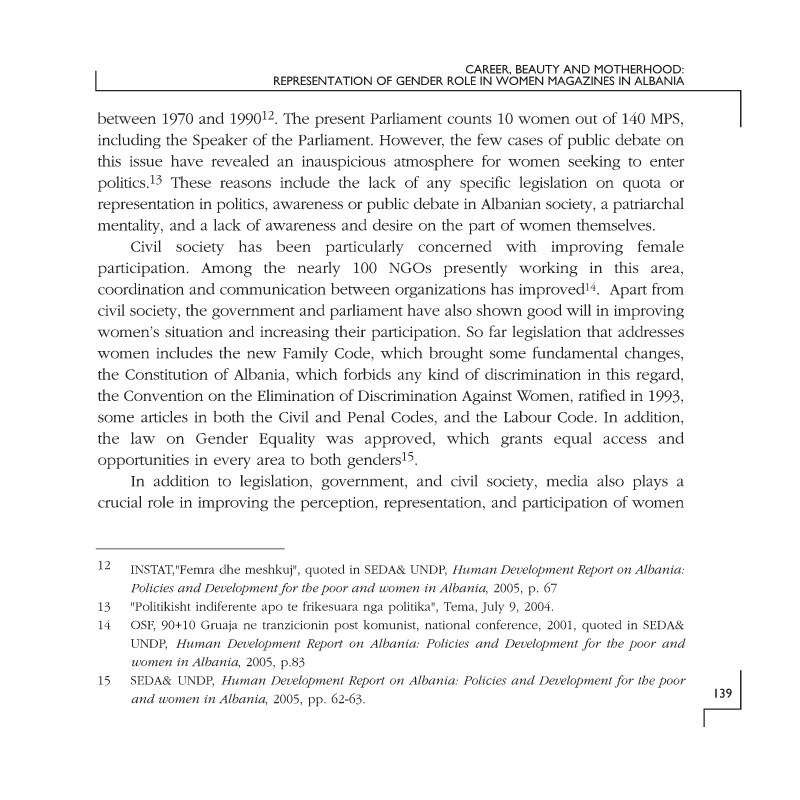 CAREER, BEAUTY AND MOTHERHOOD:
REPRESENTATION OF GENDER ROLE IN WOMEN MAGAZINES IN ALBANIA

between 1970 and 1990$^{12}$. The present Parliament counts 10 women out of 140 MPS, including the Speaker of the Parliament. However, the few cases of public debate on this issue have revealed an inauspicious atmosphere for women seeking to enter politics.$^{13}$ These reasons include the lack of any specific legislation on quota or representation in politics, awareness or public debate in Albanian society, a patriarchal mentality, and a lack of awareness and desire on the part of women themselves.

Civil society has been particularly concerned with improving female participation. Among the nearly 100 NGOs presently working in this area, coordination and communication between organizations has improved$^{14}$. Apart from civil society, the government and parliament have also shown good will in improving women's situation and increasing their participation. So far legislation that addresses women includes the new Family Code, which brought some fundamental changes, the Constitution of Albania, which forbids any kind of discrimination in this regard, the Convention on the Elimination of Discrimination Against Women, ratified in 1993, some articles in both the Civil and Penal Codes, and the Labour Code. In addition, the law on Gender Equality was approved, which grants equal access and opportunities in every area to both genders$^{15}$.

In addition to legislation, government, and civil society, media also plays a crucial role in improving the perception, representation, and participation of women

12 INSTAT,"Femra dhe meshkuj", quoted in SEDA& UNDP, Human Development Report on Albania: Policies and Development for the poor and women in Albania, 2005, p. 67

13 "Politikisht indiferente apo te frikesuara nga politika", Tema, July 9, 2004.

14 OSF, 90+10 Gruaja ne tranzicionin post komunist, national conference, 2001, quoted in SEDA& UNDP, Human Development Report on Albania: Policies and Development for the poor and women in Albania, 2005, p.83

15 SEDA& UNDP, Human Development Report on Albania: Policies and Development for the poor and women in Albania, 2005, pp. 62-63.

139